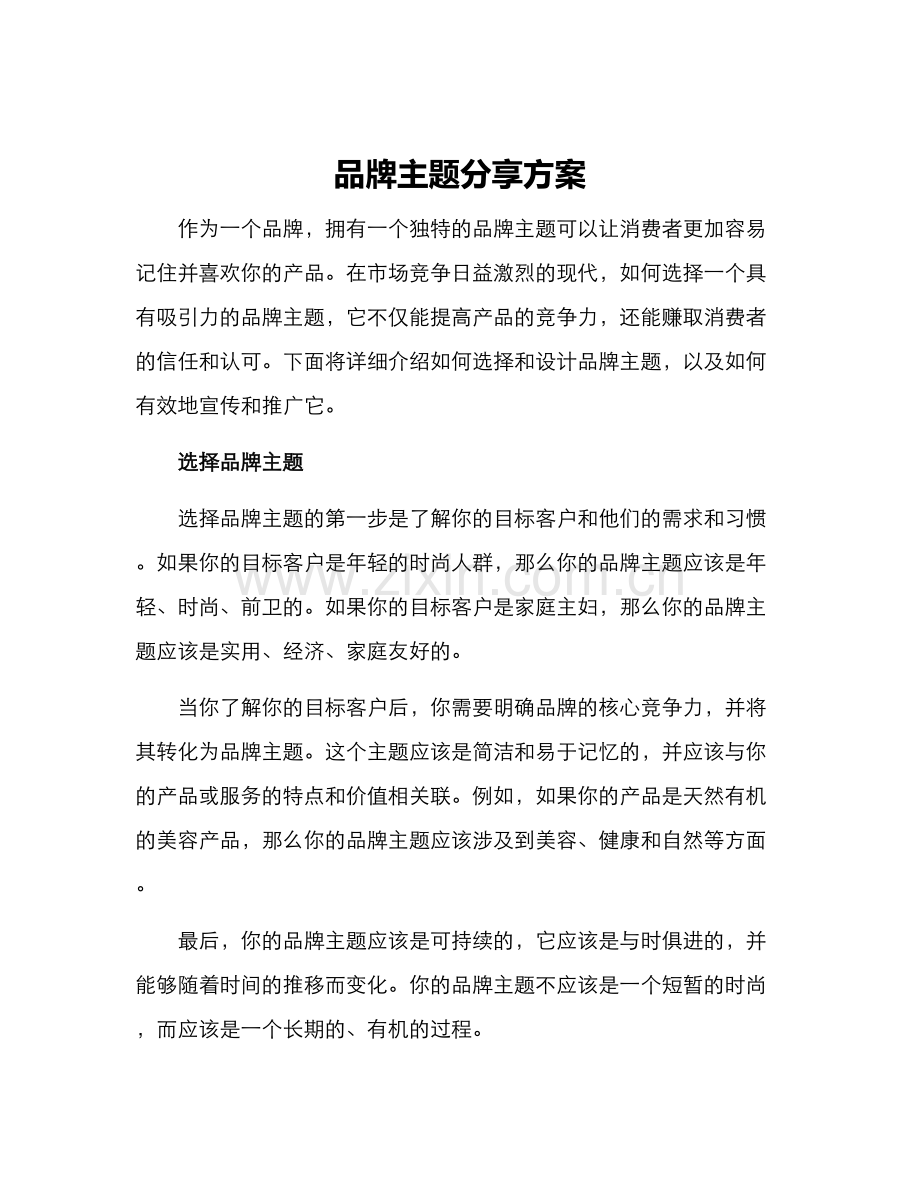 品牌主题分享方案

作为一个品牌，拥有一个独特的品牌主题可以让消费者更加容易记住并喜欢你的产品。在市场竞争日益激烈的现代，如何选择一个具有吸引力的品牌主题，它不仅能提高产品的竞争力，还能赚取消费者的信任和认可。下面将详细介绍如何选择和设计品牌主题，以及如何有效地宣传和推广它。

选择品牌主题

选择品牌主题的第一步是了解你的目标客户和他们的需求和习惯。如果你的目标客户是年轻的时尚人群，那么你的品牌主题应该是年轻、时尚、前卫的。如果你的目标客户是家庭主妇，那么你的品牌主题应该是实用、经济、家庭友好的。

当你了解你的目标客户后，你需要明确品牌的核心竞争力，并将其转化为品牌主题。这个主题应该是简洁和易于记忆的，并应该与你的产品或服务的特点和价值相关联。例如，如果你的产品是天然有机的美容产品，那么你的品牌主题应该涉及到美容、健康和自然等方面。

最后，你的品牌主题应该是可持续的，它应该是与时俱进的，并能够随着时间的推移而变化。你的品牌主题不应该是一个短暂的时尚，而应该是一个长期的、有机的过程。

www.zixin.com.cn